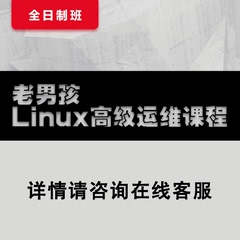 全日制班

老男孩
Linux高级运维课程

详情请咨询在线客服